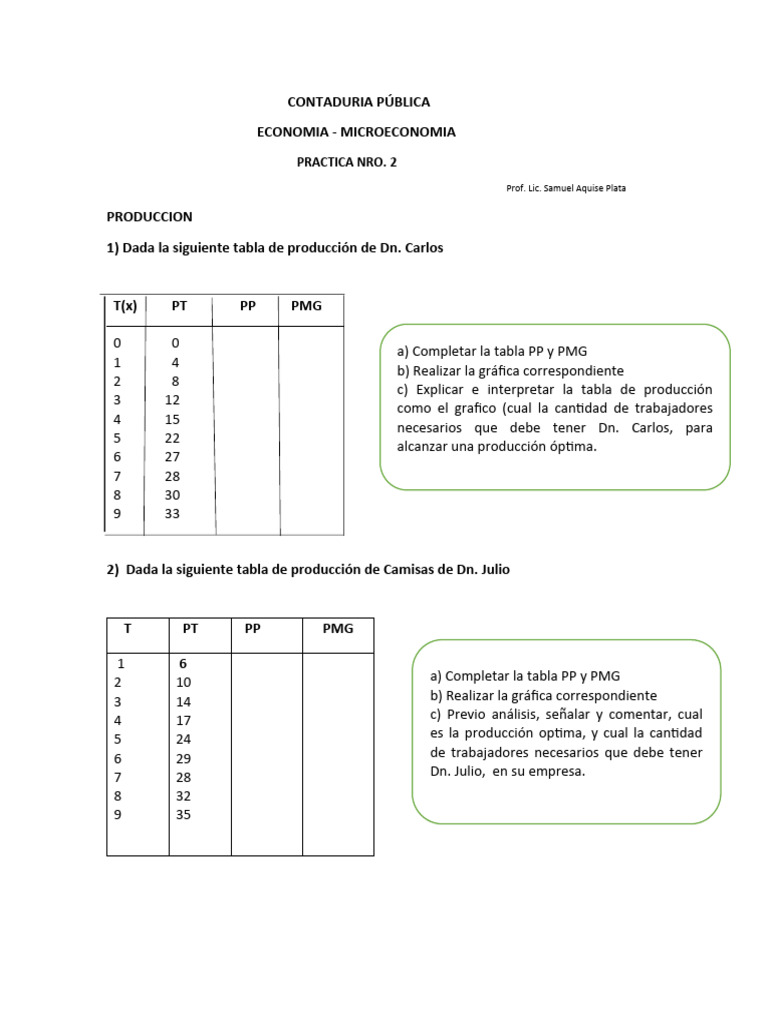 CONTADURIA PÚBLICA

ECONOMIA - MICROECONOMIA

PRACTICA NRO. 2

Prof. Lic. Samuel Aquise Plata

PRODUCCION

1) Dada la siguiente tabla de producción de Dn. Carlos

| T(x) | PT | PP | PMG |
|---|---|---|---|
| 0 | 0 | | |
| 1 | 4 | | |
| 2 | 8 | | |
| 3 | 12 | | |
| 4 | 15 | | |
| 5 | 22 | | |
| 6 | 27 | | |
| 7 | 28 | | |
| 8 | 30 | | |
| 9 | 33 | | |

a) Completar la tabla PP y PMG
b) Realizar la gráfica correspondiente
c) Explicar e interpretar la tabla de producción como el grafico (cual la cantidad de trabajadores necesarios que debe tener Dn. Carlos, para alcanzar una producción óptima.

2) Dada la siguiente tabla de producción de Camisas de Dn. Julio

| T | PT | PP | PMG |
|---|---|---|---|
| 1 | 6 | | |
| 2 | 10 | | |
| 3 | 14 | | |
| 4 | 17 | | |
| 5 | 24 | | |
| 6 | 29 | | |
| 7 | 28 | | |
| 8 | 32 | | |
| 9 | 35 | | |

a) Completar la tabla PP y PMG
b) Realizar la gráfica correspondiente
c) Previo análisis, señalar y comentar, cual es la producción optima, y cual la cantidad de trabajadores necesarios que debe tener Dn. Julio, en su empresa.